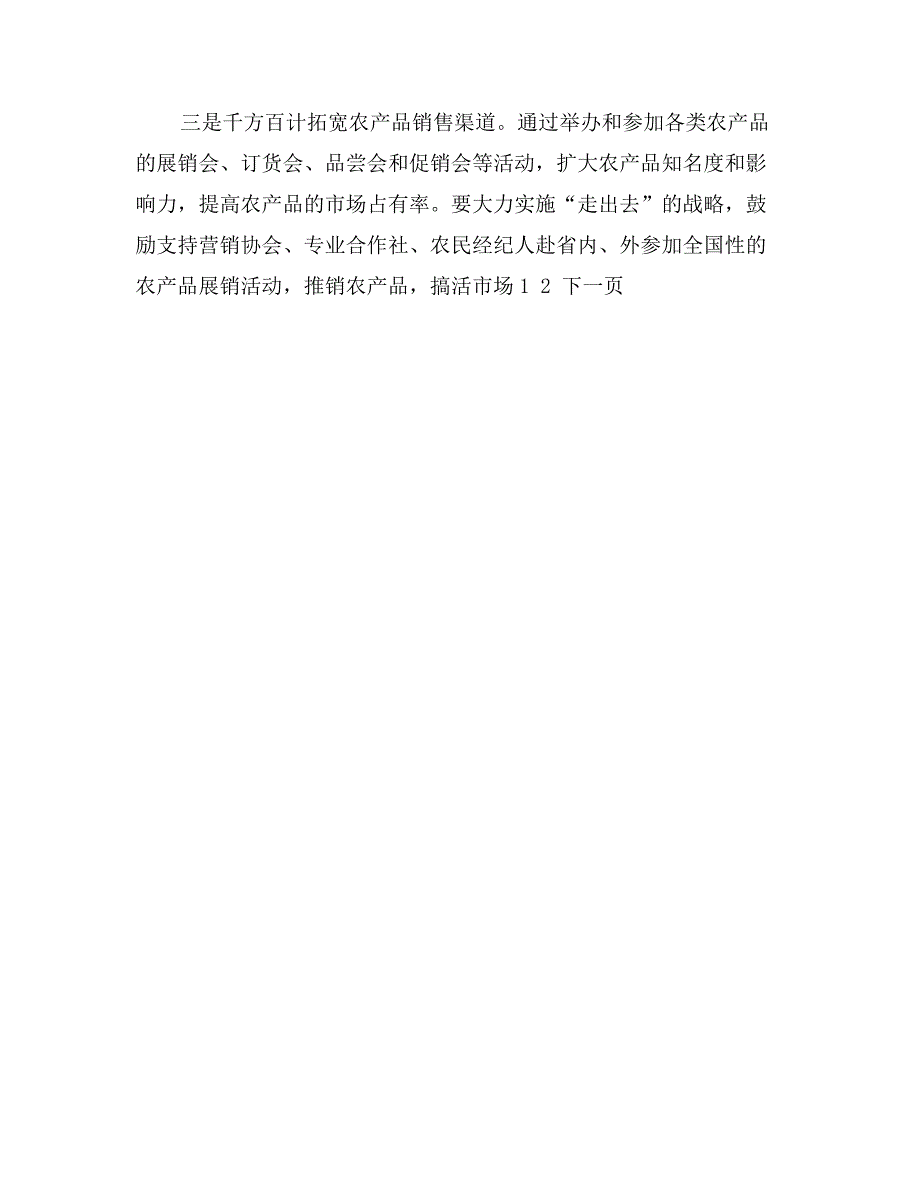 三是千方百计拓宽农产品销售渠道。通过举办和参加各类农产品的展销会、订货会、品尝会和促销会等活动，扩大农产品知名度和影响力，提高农产品的市场占有率。要大力实施“走出去”的战略，鼓励支持营销协会、专业合作社、农民经纪人赴省内、外参加全国性的农产品展销活动，推销农产品，搞活市场 1 2 下一页